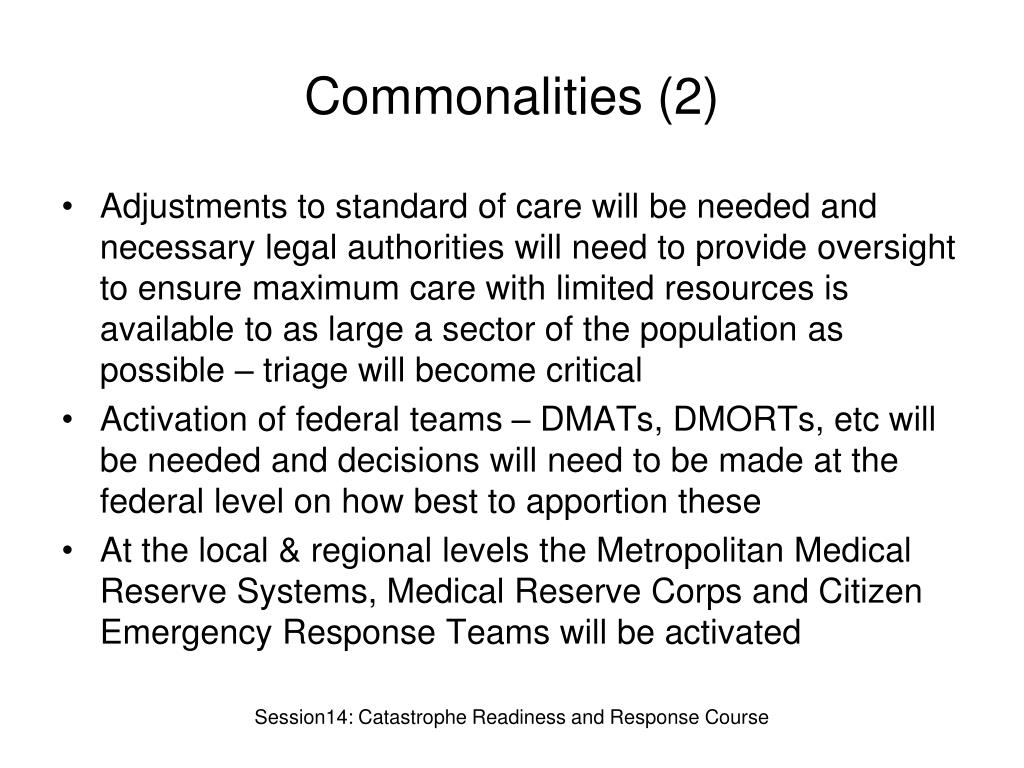 Commonalities (2)

• Adjustments to standard of care will be needed and necessary legal authorities will need to provide oversight to ensure maximum care with limited resources is available to as large a sector of the population as possible – triage will become critical
• Activation of federal teams – DMATs, DMORTs, etc will be needed and decisions will need to be made at the federal level on how best to apportion these
• At the local & regional levels the Metropolitan Medical Reserve Systems, Medical Reserve Corps and Citizen Emergency Response Teams will be activated

Session14: Catastrophe Readiness and Response Course